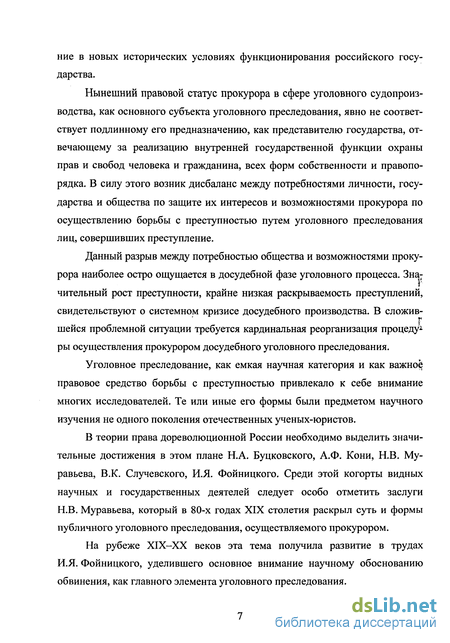 ние в новых исторических условиях функционирования российского государства.

Нынешний правовой статус прокурора в сфере уголовного судопроизводства, как основного субъекта уголовного преследования, явно не соответствует подлинному его предназначению, как представителю государства, отвечающему за реализацию внутренней государственной функции охраны прав и свобод человека и гражданина, всех форм собственности и правопорядка. В силу этого возник дисбаланс между потребностями личности, государства и общества по защите их интересов и возможностями прокурора по осуществлению борьбы с преступностью путем уголовного преследования лиц, совершивших преступление.

Данный разрыв между потребностью общества и возможностями прокурора наиболее остро ощущается в досудебной фазе уголовного процесса. Значительный рост преступности, крайне низкая раскрываемость преступлений, свидетельствуют о системном кризисе досудебного производства. В сложившейся проблемной ситуации требуется кардинальная реорганизация процедуры осуществления прокурором досудебного уголовного преследования.

Уголовное преследование, как емкая научная категория и как важное правовое средство борьбы с преступностью привлекало к себе внимание многих исследователей. Те или иные его формы были предметом научного изучения не одного поколения отечественных ученых-юристов.

В теории права дореволюционной России необходимо выделить значительные достижения в этом плане Н.А. Буцковского, А.Ф. Кони, Н.В. Муравьева, В.К. Случевского, И.Я. Фойницкого. Среди этой когорты видных научных и государственных деятелей следует особо отметить заслуги Н.В. Муравьева, который в 80-х годах XIX столетия раскрыл суть и формы публичного уголовного преследования, осуществляемого прокурором.

На рубеже XIX–XX веков эта тема получила развитие в трудах И.Я. Фойницкого, уделившего основное внимание научному обоснованию обвинения, как главного элемента уголовного преследования.

7

dsLib.net
библиотека диссертаций